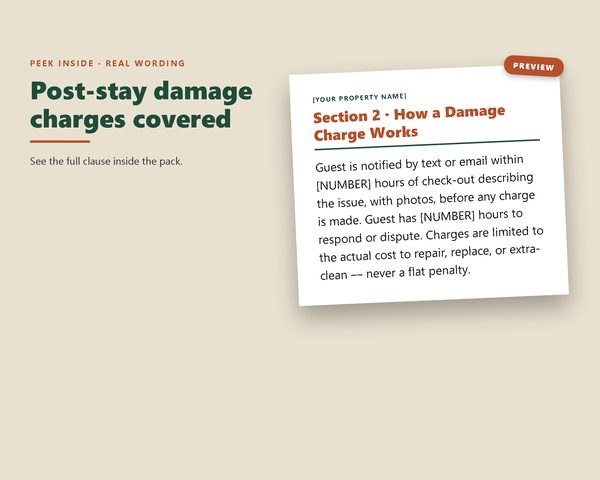 PEEK INSIDE · REAL WORDING

Post-stay damage charges covered

See the full clause inside the pack.

PREVIEW

[YOUR PROPERTY NAME]

Section 2 · How a Damage Charge Works

Guest is notified by text or email within [NUMBER] hours of check-out describing the issue, with photos, before any charge is made. Guest has [NUMBER] hours to respond or dispute. Charges are limited to the actual cost to repair, replace, or extra-clean — never a flat penalty.